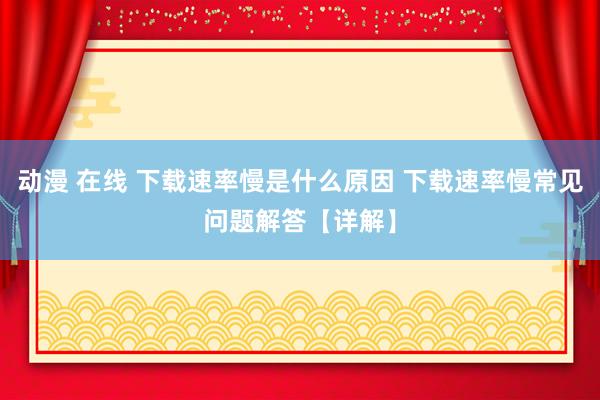 动漫 在线 下载速率慢是什么原因 下载速率慢常见问题解答【详解】